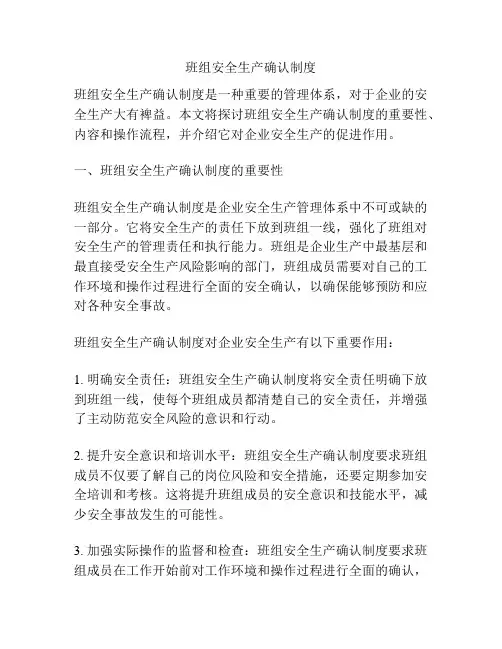 班组安全生产确认制度

班组安全生产确认制度是一种重要的管理体系，对于企业的安全生产大有裨益。本文将探讨班组安全生产确认制度的重要性、内容和操作流程，并介绍它对企业安全生产的促进作用。

一、班组安全生产确认制度的重要性

班组安全生产确认制度是企业安全生产管理体系中不可或缺的一部分。它将安全生产的责任下放到班组一线，强化了班组对安全生产的管理责任和执行能力。班组是企业生产中最基层和最直接受安全生产风险影响的部门，班组成员需要对自己的工作环境和操作过程进行全面的安全确认，以确保能够预防和应对各种安全事故。

班组安全生产确认制度对企业安全生产有以下重要作用：

1. 明确安全责任：班组安全生产确认制度将安全责任明确下放到班组一线，使每个班组成员都清楚自己的安全责任，并增强了主动防范安全风险的意识和行动。

2. 提升安全意识和培训水平：班组安全生产确认制度要求班组成员不仅要了解自己的岗位风险和安全措施，还要定期参加安全培训和考核。这将提升班组成员的安全意识和技能水平，减少安全事故发生的可能性。

3. 加强实际操作的监督和检查：班组安全生产确认制度要求班组成员在工作开始前对工作环境和操作过程进行全面的确认，